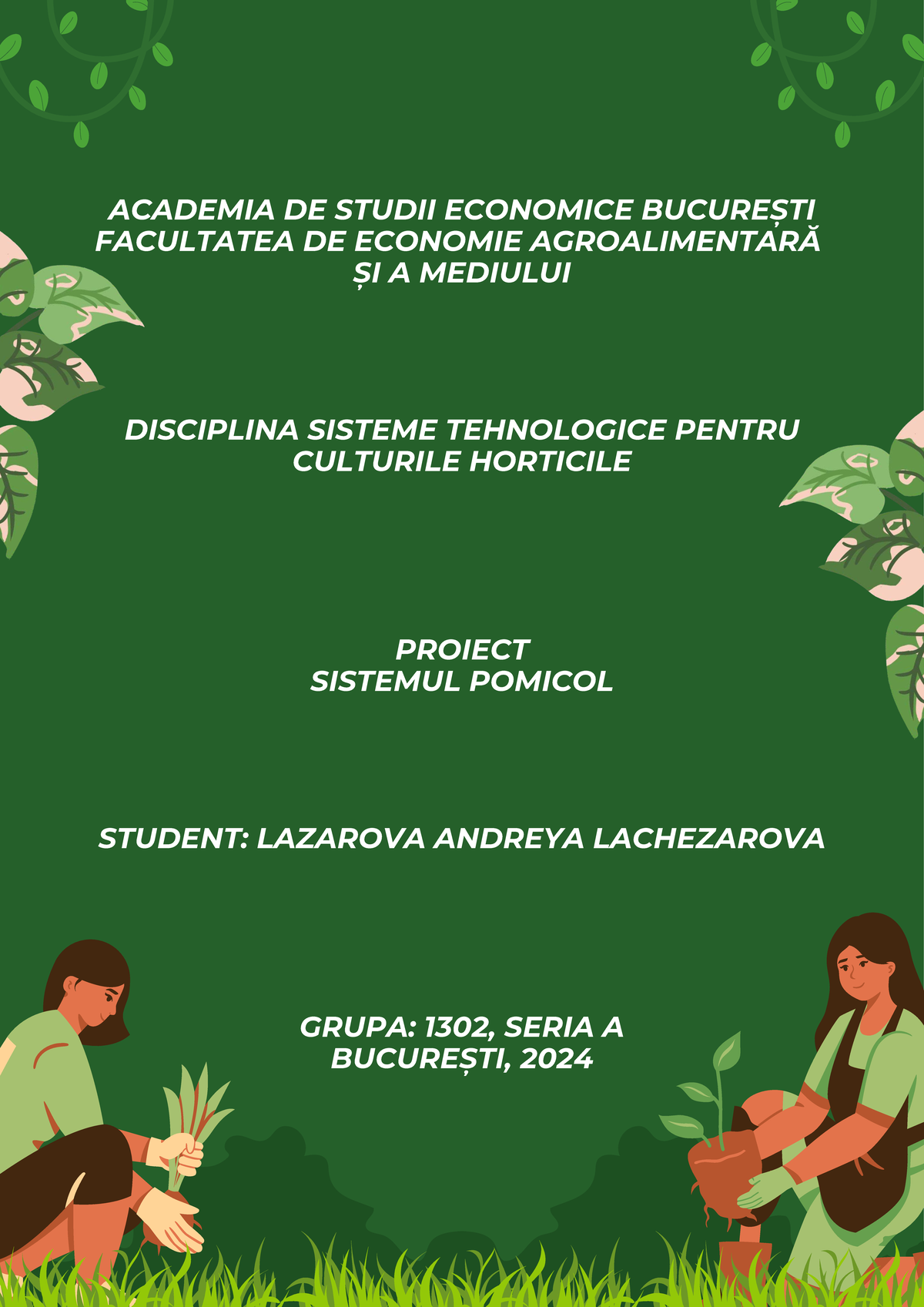 ACADEMIA DE STUDII ECONOMICE BUCUREȘTI
FACULTATEA DE ECONOMIE AGROALIMENTARĂ
ȘI A MEDIULUI

DISCIPLINA SISTEME TEHNOLOGICE PENTRU CULTURILE HORTICILE

PROIECT
SISTEMUL POMICOL

STUDENT: LAZAROVA ANDREYA LACHEZAROVA

GRUPA: 1302, SERIA A
BUCUREȘTI, 2024